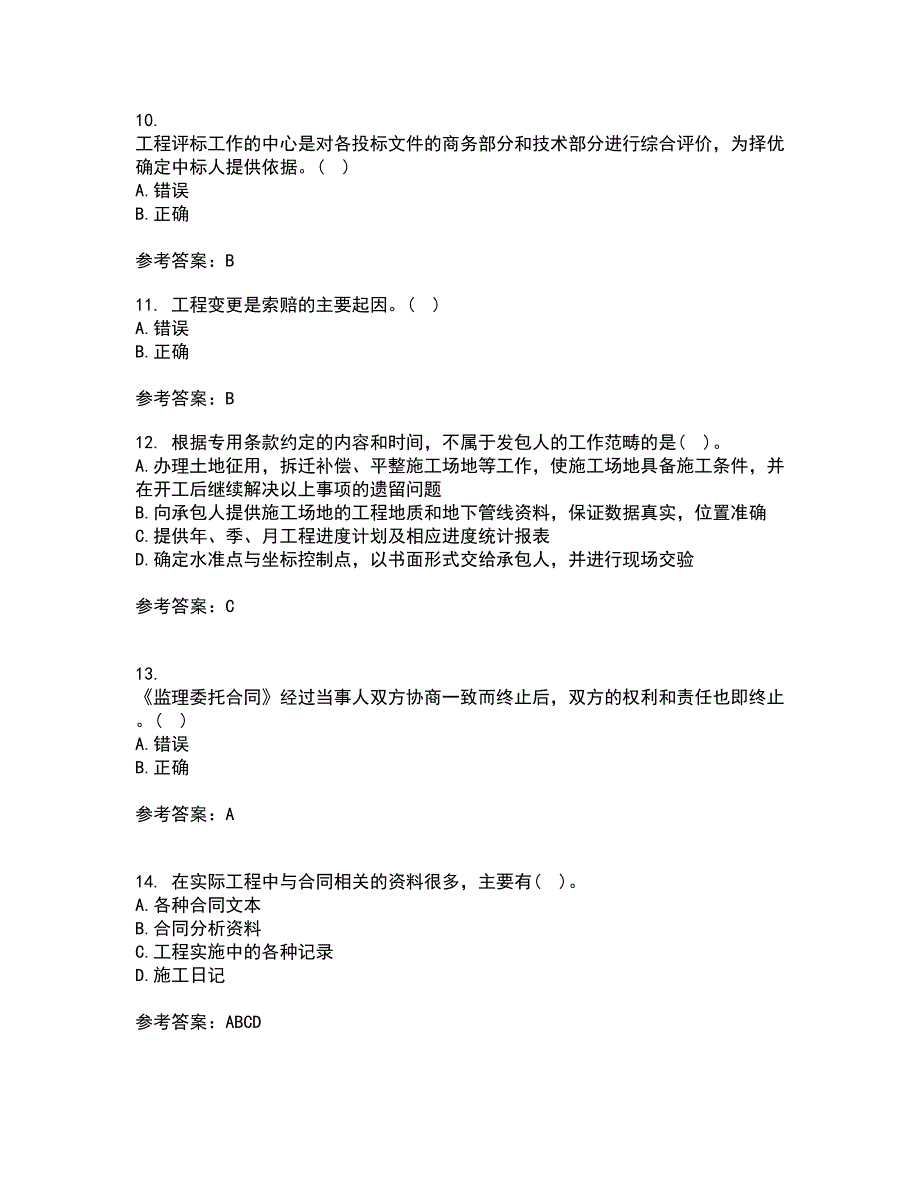 10.
工程评标工作的中心是对各投标文件的商务部分和技术部分进行综合评价，为择优确定中标人提供依据。（ ）
A.错误
B.正确

参考答案：B

11. 工程变更是索赔的主要起因。（ ）
A.错误
B.正确

参考答案：B

12. 根据专用条款约定的内容和时间，不属于发包人的工作范畴的是（ ）。
A.办理土地征用，拆迁补偿、平整施工场地等工作，使施工场地具备施工条件，并在开工后继续解决以上事项的遗留问题
B.向承包人提供施工场地的工程地质和地下管线资料，保证数据真实，位置准确
C.提供年、季、月工程进度计划及相应进度统计报表
D.确定水准点与坐标控制点，以书面形式交给承包人，并进行现场交验

参考答案：C

13.
《监理委托合同》经过当事人双方协商一致而终止后，双方的权利和责任也即终止。（ ）
A.错误
B.正确

参考答案：A

14. 在实际工程中与合同相关的资料很多，主要有（ ）。
A.各种合同文本
B.合同分析资料
C.工程实施中的各种记录
D.施工日记

参考答案：ABCD